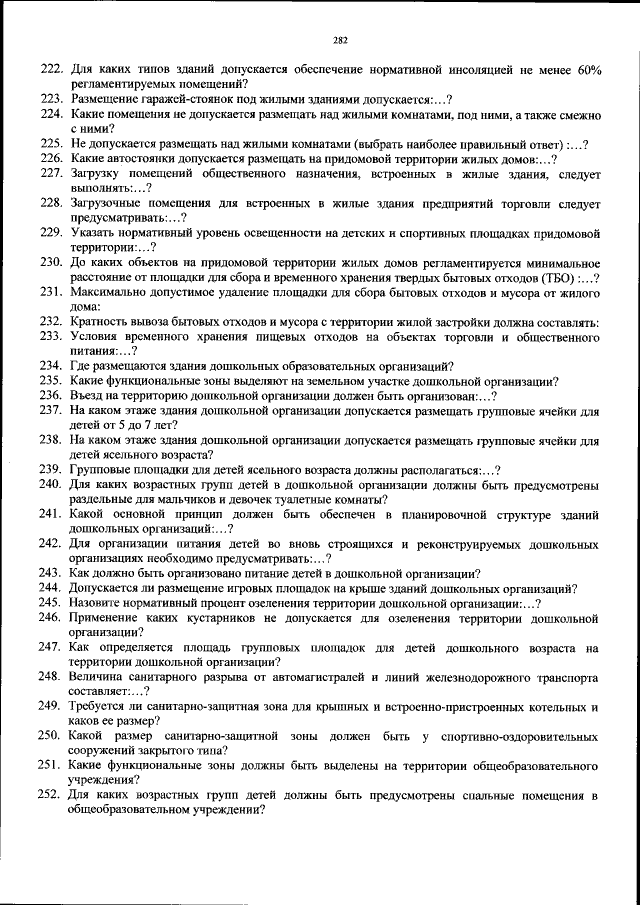 282

222. Для каких типов зданий допускается обеспечение нормативной инсоляцией не менее 60% регламентируемых помещений?
223. Размещение гаражей-стоянок под жилыми зданиями допускается:…?
224. Какие помещения не допускается размещать над жилыми комнатами, под ними, а также смежно с ними?
225. Не допускается размещать над жилыми комнатами (выбрать наиболее правильный ответ) :…?
226. Какие автостоянки допускается размещать на придомовой территории жилых домов:…?
227. Загрузку помещений общественного назначения, встроенных в жилые здания, следует выполнять:…?
228. Загрузочные помещения для встроенных в жилые здания предприятий торговли следует предусматривать:…?
229. Указать нормативный уровень освещенности на детских и спортивных площадках придомовой территории:…?
230. До каких объектов на придомовой территории жилых домов регламентируется минимальное расстояние от площадки для сбора и временного хранения твердых бытовых отходов (ТБО) :…?
231. Максимально допустимое удаление площадки для сбора бытовых отходов и мусора от жилого дома:
232. Кратность вывоза бытовых отходов и мусора с территории жилой застройки должна составлять:
233. Условия временного хранения пищевых отходов на объектах торговли и общественного питания:…?
234. Где размещаются здания дошкольных образовательных организаций?
235. Какие функциональные зоны выделяют на земельном участке дошкольной организации?
236. Въезд на территорию дошкольной организации должен быть организован:…?
237. На каком этаже здания дошкольной организации допускается размещать групповые ячейки для детей от 5 до 7 лет?
238. На каком этаже здания дошкольной организации допускается размещать групповые ячейки для детей ясельного возраста?
239. Групповые площадки для детей ясельного возраста должны располагаться:…?
240. Для каких возрастных групп детей в дошкольной организации должны быть предусмотрены раздельные для мальчиков и девочек туалетные комнаты?
241. Какой основной принцип должен быть обеспечен в планировочной структуре зданий дошкольных организаций:…?
242. Для организации питания детей во вновь строящихся и реконструируемых дошкольных организациях необходимо предусматривать:…?
243. Как должно быть организовано питание детей в дошкольной организации?
244. Допускается ли размещение игровых площадок на крыше зданий дошкольных организаций?
245. Назовите нормативный процент озеленения территории дошкольной организации:…?
246. Применение каких кустарников не допускается для озеленения территории дошкольной организации?
247. Как определяется площадь групповых площадок для детей дошкольного возраста на территории дошкольной организации?
248. Величина санитарного разрыва от автомагистралей и линий железнодорожного транспорта составляет:…?
249. Требуется ли санитарно-защитная зона для крышных и встроенно-пристроенных котельных и каков ее размер?
250. Какой размер санитарно-защитной зоны должен быть у спортивно-оздоровительных сооружений закрытого типа?
251. Какие функциональные зоны должны быть выделены на территории общеобразовательного учреждения?
252. Для каких возрастных групп детей должны быть предусмотрены спальные помещения в общеобразовательном учреждении?